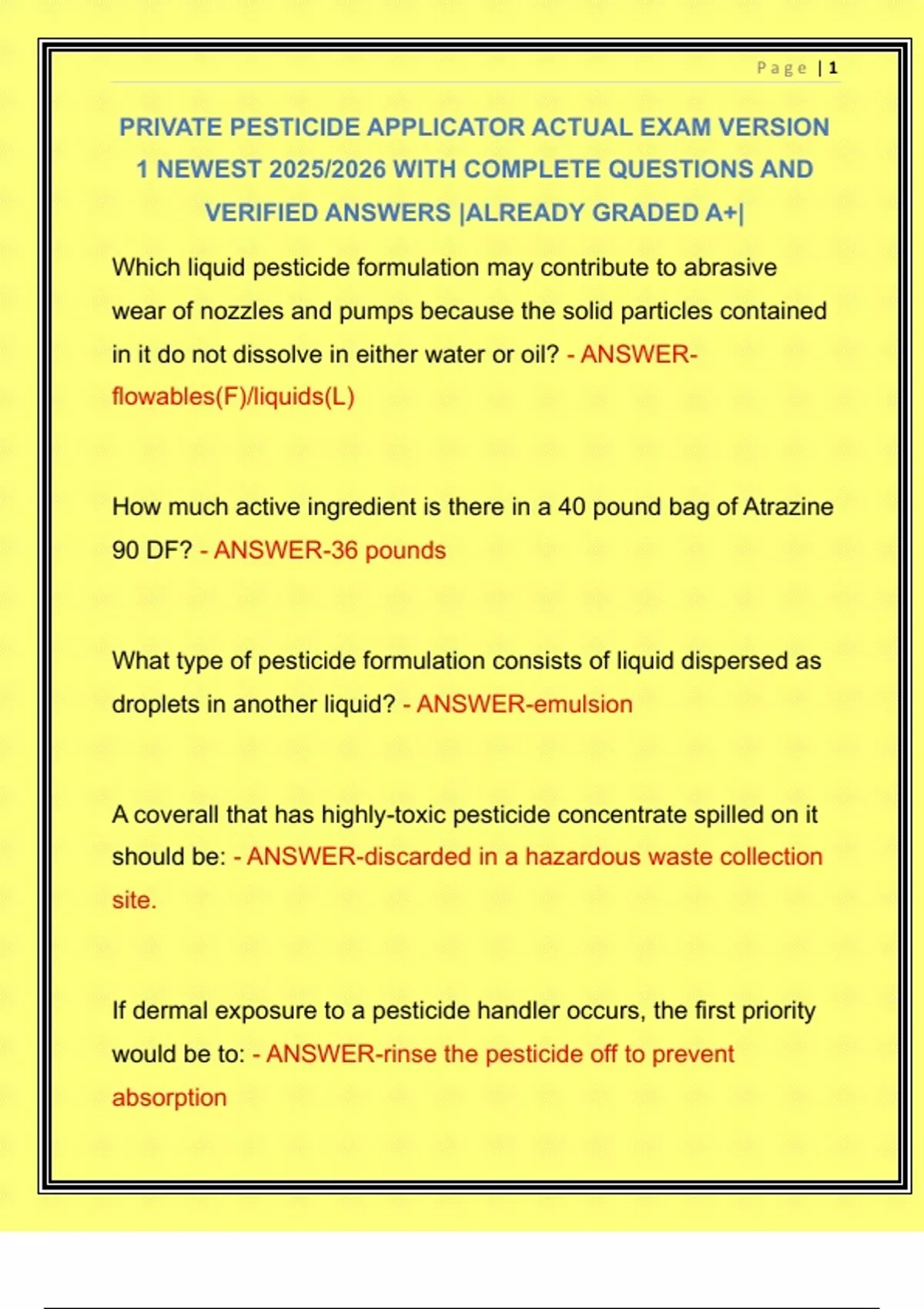 Page | 1

PRIVATE PESTICIDE APPLICATOR ACTUAL EXAM VERSION 1 NEWEST 2025/2026 WITH COMPLETE QUESTIONS AND VERIFIED ANSWERS |ALREADY GRADED A+|

Which liquid pesticide formulation may contribute to abrasive wear of nozzles and pumps because the solid particles contained in it do not dissolve in either water or oil? - ANSWER-flowables(F)/liquids(L)

How much active ingredient is there in a 40 pound bag of Atrazine 90 DF? - ANSWER-36 pounds

What type of pesticide formulation consists of liquid dispersed as droplets in another liquid? - ANSWER-emulsion

A coverall that has highly-toxic pesticide concentrate spilled on it should be: - ANSWER-discarded in a hazardous waste collection site.

If dermal exposure to a pesticide handler occurs, the first priority would be to: - ANSWER-rinse the pesticide off to prevent absorption